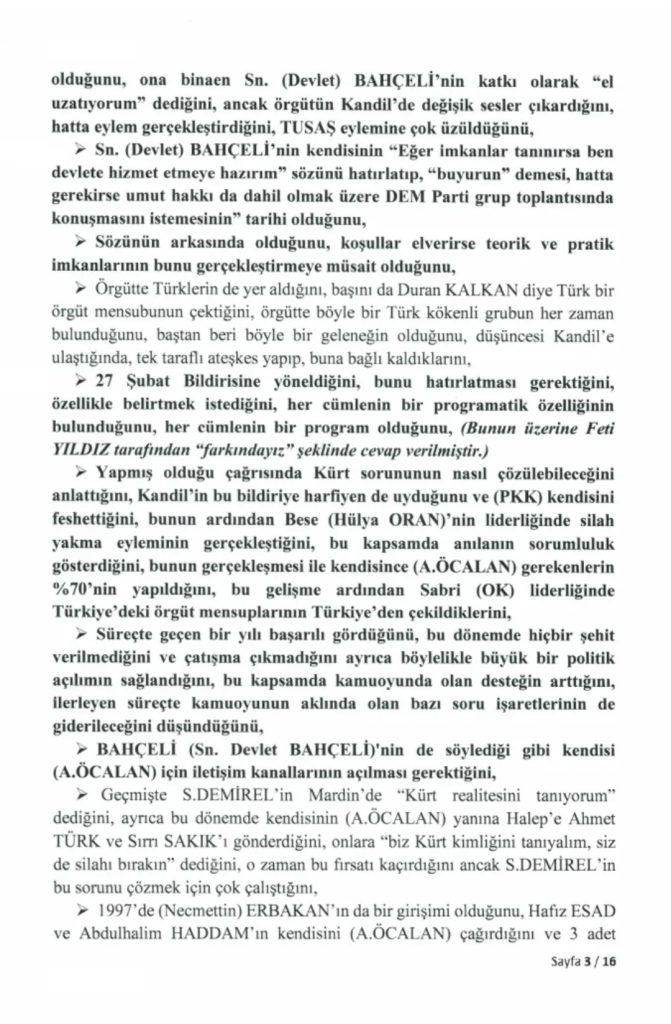 olduğunu, ona binaen Sn. (Devlet) BAHÇELİ'nin katkı olarak "el uzatıyorum" dediğini, ancak örgütün Kandil'de değişik sesler çıkardığını, hatta eylem gerçekleştirdiğini, TUSAŞ eylemine çok üzüldüğünü,

➢ Sn. (Devlet) BAHÇELİ'nin kendisinin "Eğer imkanlar tanınırsa ben devlete hizmet etmeye hazırım" sözünü hatırlatıp, "buyurun" demesi, hatta gerekirse umut hakkı da dahil olmak üzere DEM Parti grup toplantısında konuşmasını istemesinin" tarihi olduğunu,

➢ Sözünün arkasında olduğunu, koşullar elverirse teorik ve pratik imkanlarının bunu gerçekleştirmeye müsait olduğunu,

➢ Örgütte Türklerin de yer aldığını, başını da Duran KALKAN diye Türk bir örgüt mensubunun çektiğini, örgütte böyle bir Türk kökenli grubun her zaman bulunduğunu, baştan beri böyle bir geleneğin olduğunu, düşüncesi Kandil'e ulaştığında, tek taraflı ateşkes yapıp, buna bağlı kaldıklarını,

➢ 27 Şubat Bildirisine yöneldiğini, bunu hatırlatması gerektiğini, özellikle belirtmek istediğini, her cümlenin bir programatik özelliğinin bulunduğunu, her cümlenin bir program olduğunu, (Bunun üzerine Feti YILDIZ tarafından "farkındayız" şeklinde cevap verilmiştir.)

➢ Yapmış olduğu çağrısında Kürt sorununun nasıl çözülebileceğini anlattığını, Kandil'in bu bildiriye harfiyen de uyduğunu ve (PKK) kendisini feshettiğini, bunun ardından Bese (Hülya ORAN)'nin liderliğinde silah yakma eyleminin gerçekleştiğini, bu kapsamda anılanın sorumluluk gösterdiğini, bunun gerçekleşmesi ile kendisince (A.ÖCALAN) gerekenlerin %70'nin yapıldığını, bu gelişme ardından Sabri (OK) liderliğinde Türkiye'deki örgüt mensuplarının Türkiye'den çekildiklerini,

➢ Süreçte geçen bir yılı başarılı gördüğünü, bu dönemde hiçbir şehit verilmediğini ve çatışma çıkmadığını ayrıca böylelikle büyük bir politik açılımın sağlandığını, bu kapsamda kamuoyunda olan desteğin arttığını, ilerleyen süreçte kamuoyunun aklında olan bazı soru işaretlerinin de giderileceğini düşündüğünü,

➢ BAHÇELİ (Sn. Devlet BAHÇELİ)'nin de söylediği gibi kendisi (A.ÖCALAN) için iletişim kanallarının açılması gerektiğini,

➢ Geçmişte S.DEMİREL'in Mardin'de "Kürt realitesini tanıyorum" dediğini, ayrıca bu dönemde kendisinin (A.ÖCALAN) yanına Halep'e Ahmet TÜRK ve Sırrı SAKIK'ı gönderdiğini, onlara "biz Kürt kimliğini tanıyalım, siz de silahı bırakın" dediğini, o zaman bu fırsatı kaçırdığını ancak S.DEMİREL'in bu sorunu çözmek için çok çalıştığını,

➢ 1997'de (Necmettin) ERBAKAN'ın da bir girişimi olduğunu, Hafız ESAD ve Abdulhalim HADDAM'ın kendisini (A.ÖCALAN) çağırdığını ve 3 adet

Sayfa 3 / 16